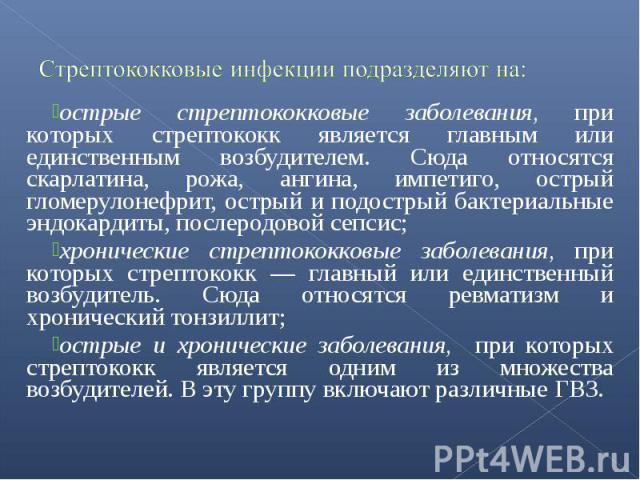 Стрептококковые инфекции подразделяют на:

острые стрептококковые заболевания, при которых стрептококк является главным или единственным возбудителем. Сюда относятся скарлатина, рожа, ангина, импетиго, острый гломерулонефрит, острый и подострый бактериальные эндокардиты, послеродовой сепсис;

хронические стрептококковые заболевания, при которых стрептококк — главный или единственный возбудитель. Сюда относятся ревматизм и хронический тонзиллит;

острые и хронические заболевания, при которых стрептококк является одним из множества возбудителей. В эту группу включают различные ГВЗ.

PPt4WEB.ru